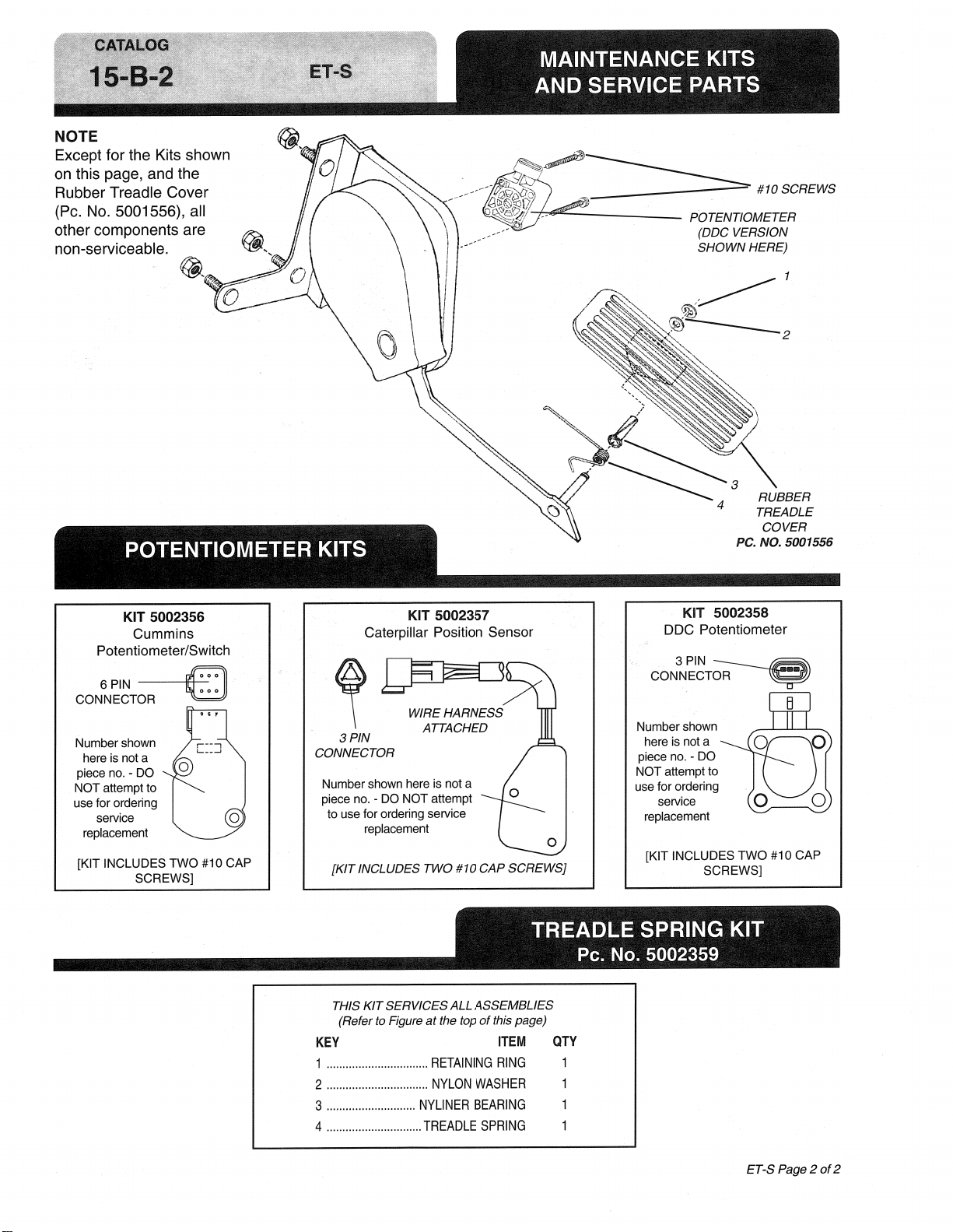 CATALOG
15-B-2
ET-S

MAINTENANCE KITS AND SERVICE PARTS

NOTE
Except for the Kits shown on this page, and the Rubber Treadle Cover (Pc. No. 5001556), all other components are non-serviceable.

#10 SCREWS
POTENTIOMETER (DDC VERSION SHOWN HERE)
1
2
3
4
RUBBER TREADLE COVER
PC. NO. 5001556

POTENTIOMETER KITS

KIT 5002356
Cummins
Potentiometer/Switch
6 PIN CONNECTOR
Number shown here is not a piece no. - DO NOT attempt to use for ordering service replacement
[KIT INCLUDES TWO #10 CAP SCREWS]

KIT 5002357
Caterpillar Position Sensor
WIRE HARNESS ATTACHED
3 PIN CONNECTOR
Number shown here is not a piece no. - DO NOT attempt to use for ordering service replacement
[KIT INCLUDES TWO #10 CAP SCREWS]

KIT 5002358
DDC Potentiometer
3 PIN CONNECTOR
Number shown here is not a piece no. - DO NOT attempt to use for ordering service replacement
[KIT INCLUDES TWO #10 CAP SCREWS]

TREADLE SPRING KIT
Pc. No. 5002359

THIS KIT SERVICES ALL ASSEMBLIES
(Refer to Figure at the top of this page)

| KEY | ITEM | QTY |
|---|---|---|
| 1 | RETAINING RING | 1 |
| 2 | NYLON WASHER | 1 |
| 3 | NYLINER BEARING | 1 |
| 4 | TREADLE SPRING | 1 |

ET-S Page 2 of 2